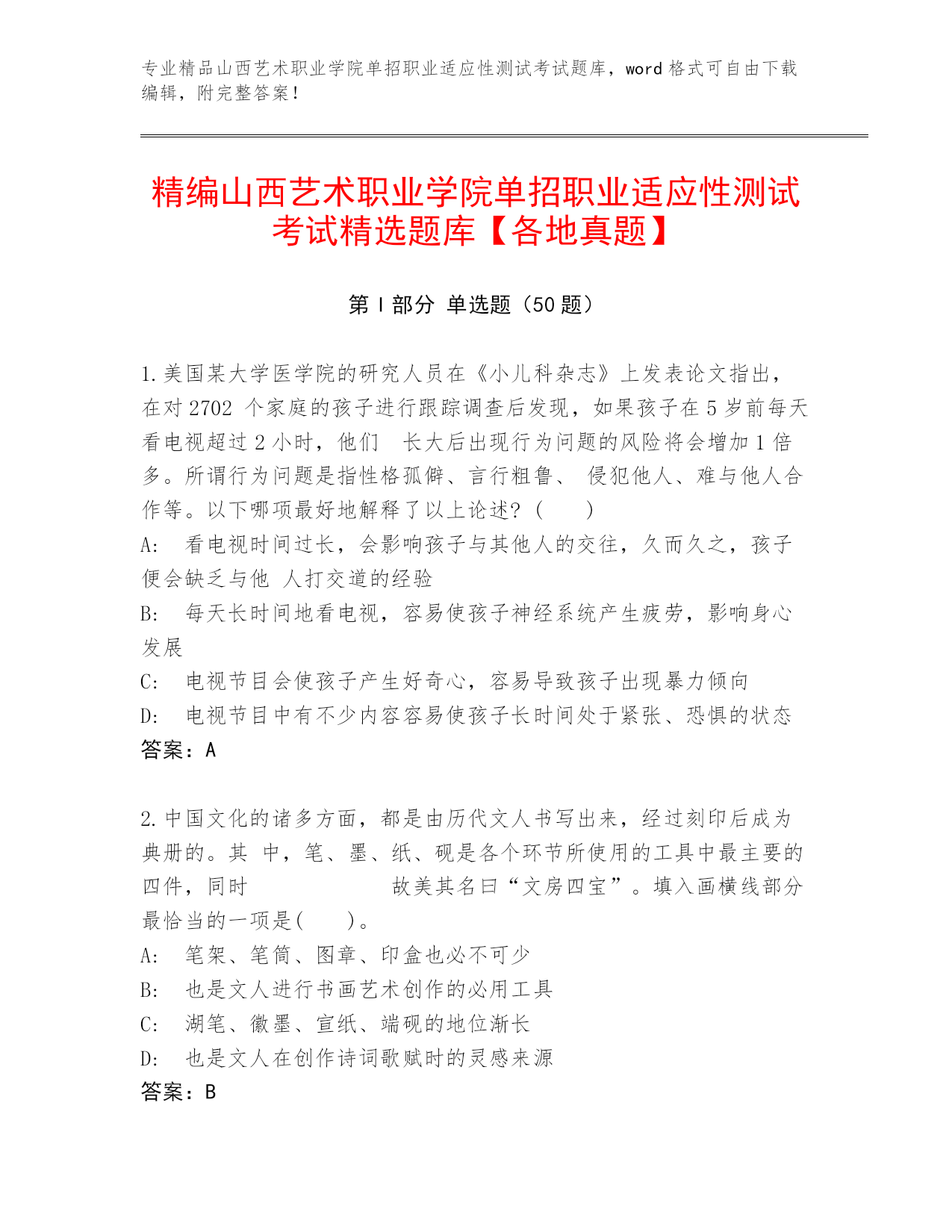 专业精品山西艺术职业学院单招职业适应性测试考试题库，word 格式可自由下载编辑，附完整答案！

精编山西艺术职业学院单招职业适应性测试考试精选题库【各地真题】

第 I 部分 单选题（50 题）

1.美国某大学医学院的研究人员在《小儿科杂志》上发表论文指出，在对 2702 个家庭的孩子进行跟踪调查后发现，如果孩子在 5 岁前每天看电视超过 2 小时，他们 长大后出现行为问题的风险将会增加 1 倍多。所谓行为问题是指性格孤僻、言行粗鲁、 侵犯他人、难与他人合作等。以下哪项最好地解释了以上论述？（ ）
A: 看电视时间过长，会影响孩子与其他人的交往，久而久之，孩子便会缺乏与他 人打交道的经验
B: 每天长时间地看电视，容易使孩子神经系统产生疲劳，影响身心发展
C: 电视节目会使孩子产生好奇心，容易导致孩子出现暴力倾向
D: 电视节目中有不少内容容易使孩子长时间处于紧张、恐惧的状态
答案：A

2.中国文化的诸多方面，都是由历代文人书写出来，经过刻印后成为典册的。其 中，笔、墨、纸、砚是各个环节所使用的工具中最主要的四件，同时 故美其名曰“文房四宝”。填入画横线部分最恰当的一项是( )。
A: 笔架、笔筒、图章、印盒也必不可少
B: 也是文人进行书画艺术创作的必用工具
C: 湖笔、徽墨、宣纸、端砚的地位渐长
D: 也是文人在创作诗词歌赋时的灵感来源
答案：B